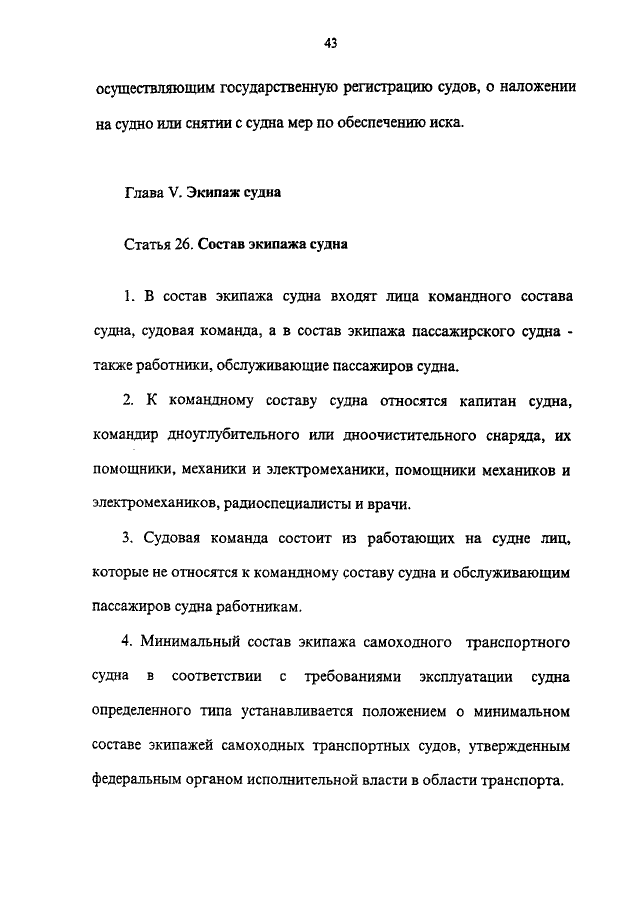 43

осуществляющим государственную регистрацию судов, о наложении на судно или снятии с судна мер по обеспечению иска.

Глава V. Экипаж судна

Статья 26. Состав экипажа судна

1. В состав экипажа судна входят лица командного состава судна, судовая команда, а в состав экипажа пассажирского судна - также работники, обслуживающие пассажиров судна.

2. К командному составу судна относятся капитан судна, командир дноуглубительного или дноочистительного снаряда, их помощники, механики и электромеханики, помощники механиков и электромехаников, радиоспециалисты и врачи.

3. Судовая команда состоит из работающих на судне лиц, которые не относятся к командному составу судна и обслуживающим пассажиров судна работникам.

4. Минимальный состав экипажа самоходного транспортного судна в соответствии с требованиями эксплуатации судна определенного типа устанавливается положением о минимальном составе экипажей самоходных транспортных судов, утвержденным федеральным органом исполнительной власти в области транспорта.